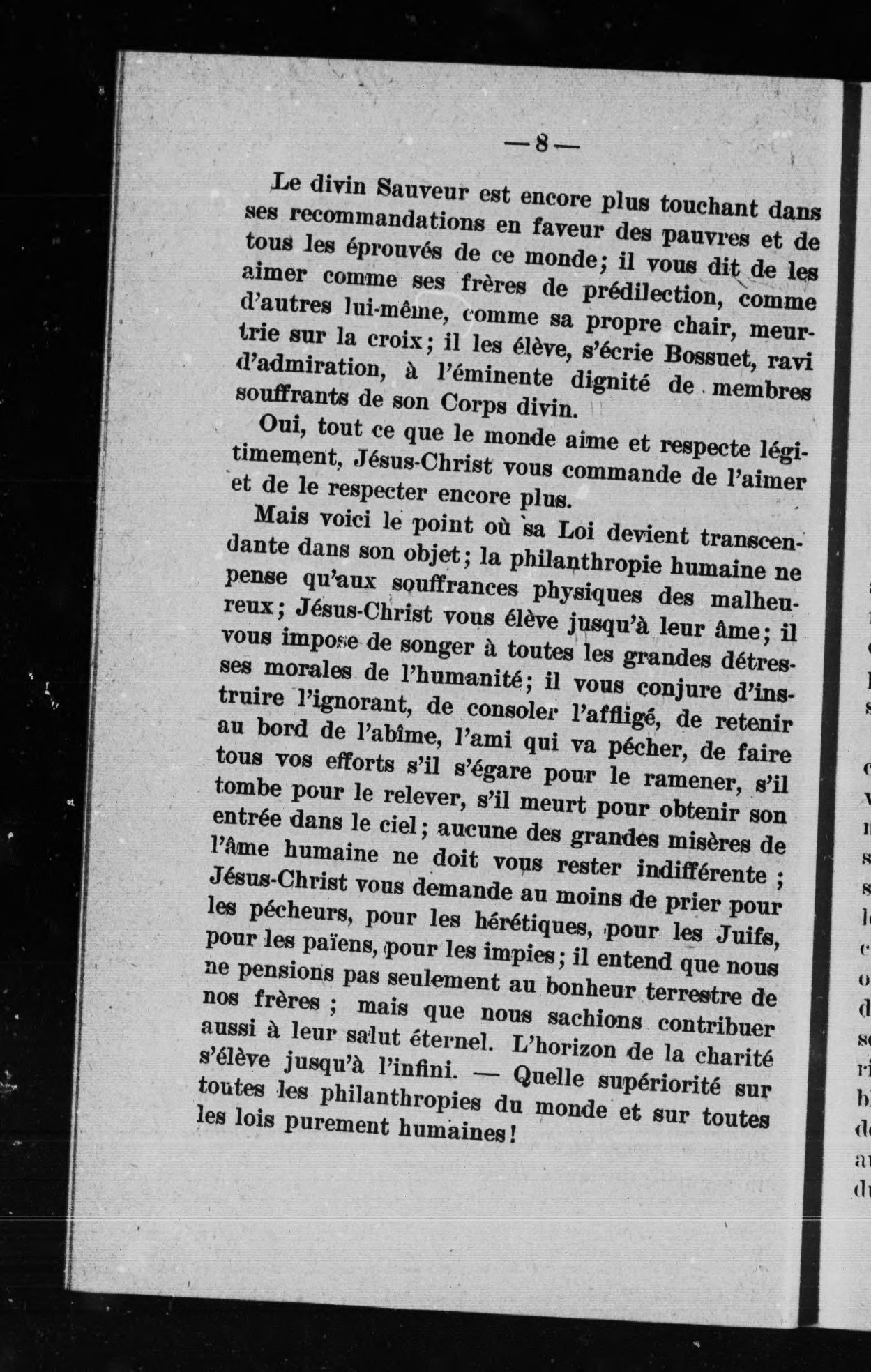 — 8 —

Le divin Sauveur est encore plus touchant dans ses recommandations en faveur des pauvres et de tous les éprouvés de ce monde; il vous dit de les aimer comme ses frères de prédilection, comme d'autres lui-même, comme sa propre chair, meurtrie sur la croix; il les élève, s'écrie Bossuet, ravi d'admiration, à l'éminente dignité de membres souffrants de son Corps divin.

Oui, tout ce que le monde aime et respecte légitimement, Jésus-Christ vous commande de l'aimer et de le respecter encore plus.

Mais voici le point où sa Loi devient transcendante dans son objet; la philanthropie humaine ne pense qu'aux souffrances physiques des malheureux; Jésus-Christ vous élève jusqu'à leur âme; il vous impose de songer à toutes les grandes détresses morales de l'humanité; il vous conjure d'instruire l'ignorant, de consoler l'affligé, de retenir au bord de l'abîme, l'ami qui va pécher, de faire tous vos efforts s'il s'égare pour le ramener, s'il tombe pour le relever, s'il meurt pour obtenir son entrée dans le ciel; aucune des grandes misères de l'âme humaine ne doit vous rester indifférente ; Jésus-Christ vous demande au moins de prier pour les pécheurs, pour les hérétiques, pour les Juifs, pour les païens, pour les impies; il entend que nous ne pensions pas seulement au bonheur terrestre de nos frères ; mais que nous sachions contribuer aussi à leur salut éternel. L'horizon de la charité s'élève jusqu'à l'infini. — Quelle supériorité sur toutes les philanthropies du monde et sur toutes les lois purement humaines!